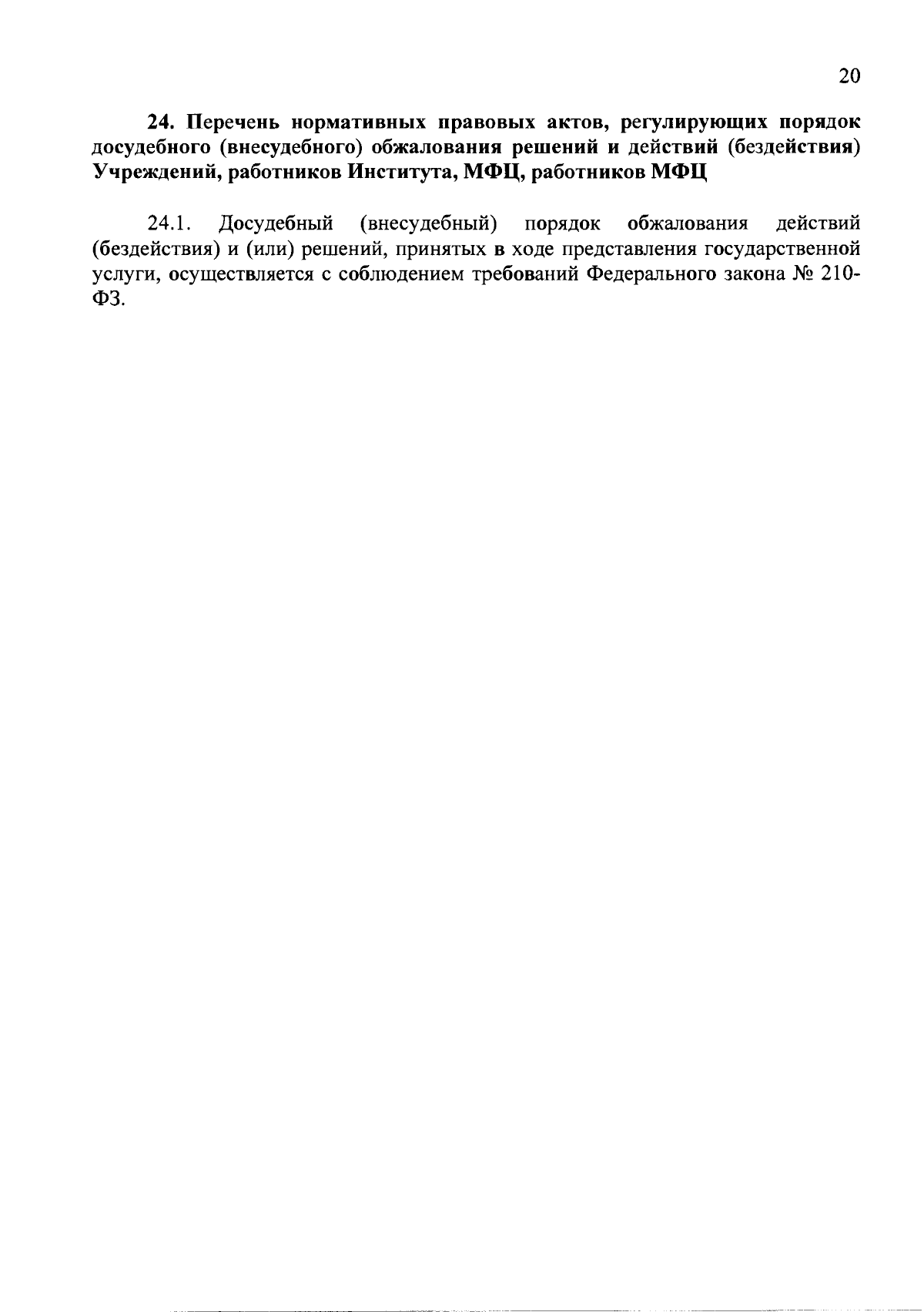 20

24. Перечень нормативных правовых актов, регулирующих порядок досудебного (внесудебного) обжалования решений и действий (бездействия) Учреждений, работников Института, МФЦ, работников МФЦ

24.1. Досудебный (внесудебный) порядок обжалования действий (бездействия) и (или) решений, принятых в ходе представления государственной услуги, осуществляется с соблюдением требований Федерального закона № 210-ФЗ.